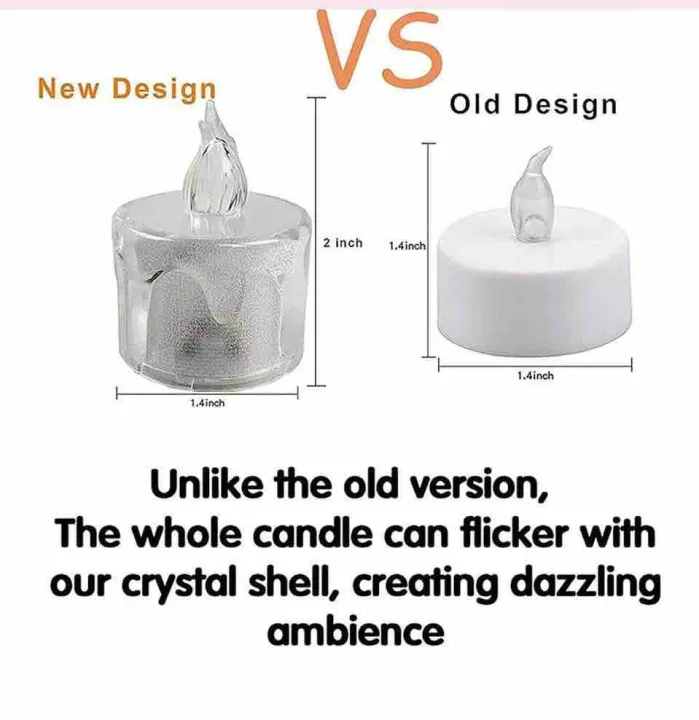 VS

New Design

Old Design

2 inch

1.4inch

1.4inch

1.4inch

Unlike the old version, The whole candle can flicker with our crystal shell, creating dazzling ambience